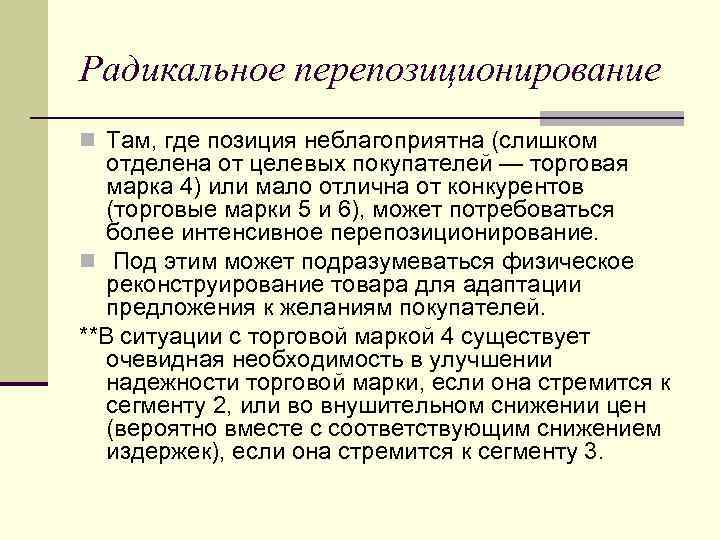 Радикальное перепозиционирование

Там, где позиция неблагоприятна (слишком отделена от целевых покупателей — торговая марка 4) или мало отлична от конкурентов (торговые марки 5 и 6), может потребоваться более интенсивное перепозиционирование.

Под этим может подразумеваться физическое реконструирование товара для адаптации предложения к желаниям покупателей.

**В ситуации с торговой маркой 4 существует очевидная необходимость в улучшении надежности торговой марки, если она стремится к сегменту 2, или во внушительном снижении цен (вероятно вместе с соответствующим снижением издержек), если она стремится к сегменту 3.